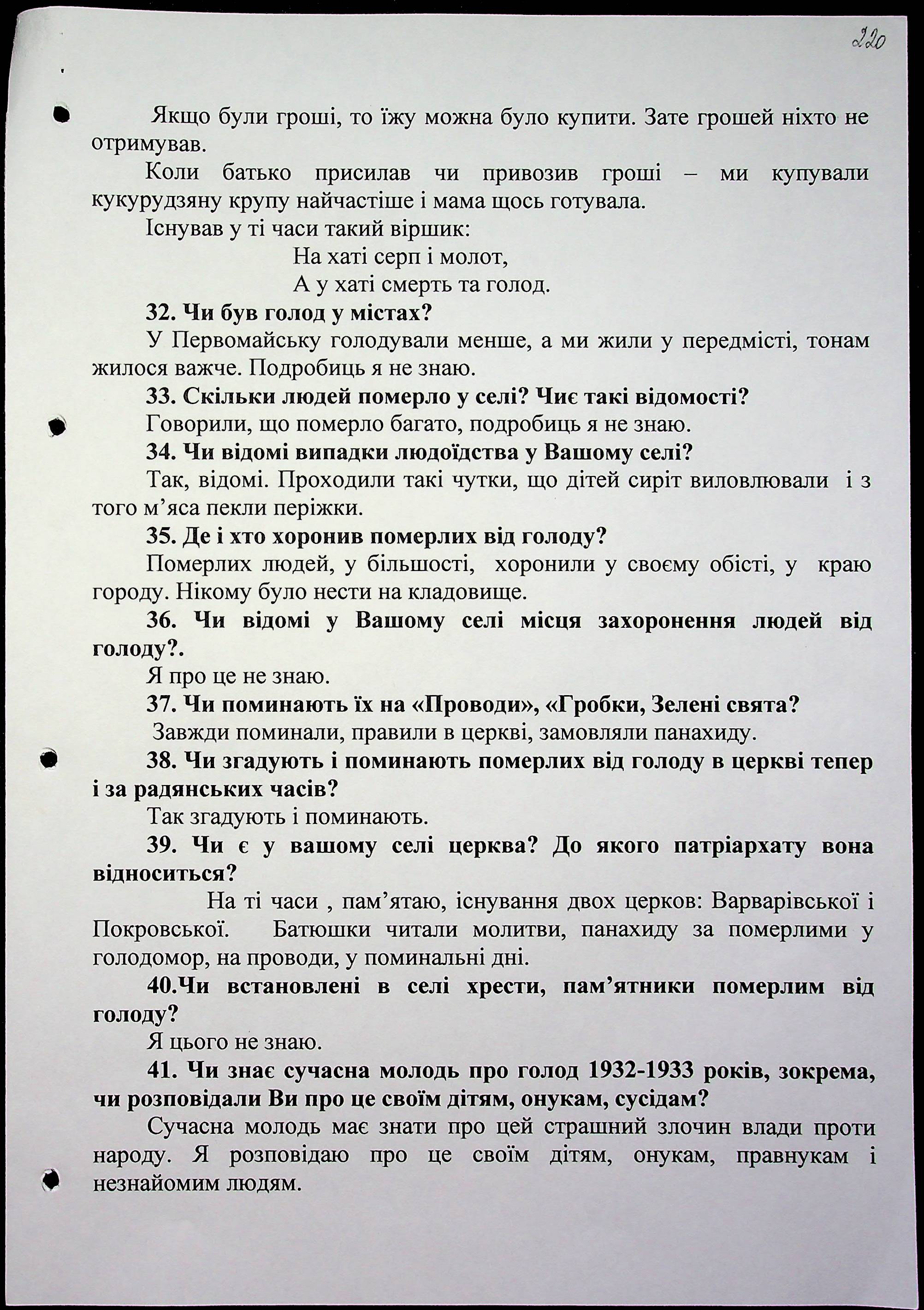 220

Якщо були гроші, то їжу можна було купити. Зате грошей ніхто не отримував.

Коли батько присилав чи привозив гроші – ми купували кукурудзяну крупу найчастіше і мама щось готувала.

Існував у ті часи такий віршик:

На хаті серп і молот,
А у хаті смерть та голод.

**32. Чи був голод у містах?**

У Первомайську голодували менше, а ми жили у передмісті, тонам жилося важче. Подробиць я не знаю.

**33. Скільки людей померло у селі? Чиє такі відомості?**

Говорили, що померло багато, подробиць я не знаю.

**34. Чи відомі випадки людоїдства у Вашому селі?**

Так, відомі. Проходили такі чутки, що дітей сиріт виловлювали і з того м'яса пекли періжки.

**35. Де і хто хоронив померлих від голоду?**

Померлих людей, у більшості, хоронили у своєму обісті, у краю городу. Нікому було нести на кладовище.

**36. Чи відомі у Вашому селі місця захоронення людей від голоду?.**

Я про це не знаю.

**37. Чи поминають їх на «Проводи», «Гробки, Зелені свята?**

Завжди поминали, правили в церкві, замовляли панахиду.

**38. Чи згадують і поминають померлих від голоду в церкві тепер і за радянських часів?**

Так згадують і поминають.

**39. Чи є у вашому селі церква? До якого патріархату вона відноситься?**

На ті часи , пам'ятаю, існування двох церков: Варварівської і Покровської. Батюшки читали молитви, панахиду за померлими у голодомор, на проводи, у поминальні дні.

**40.Чи встановлені в селі хрести, пам'ятники померлим від голоду?**

Я цього не знаю.

**41. Чи знає сучасна молодь про голод 1932-1933 років, зокрема, чи розповідали Ви про це своїм дітям, онукам, сусідам?**

Сучасна молодь має знати про цей страшний злочин влади проти народу. Я розповідаю про це своїм дітям, онукам, правнукам і незнайомим людям.